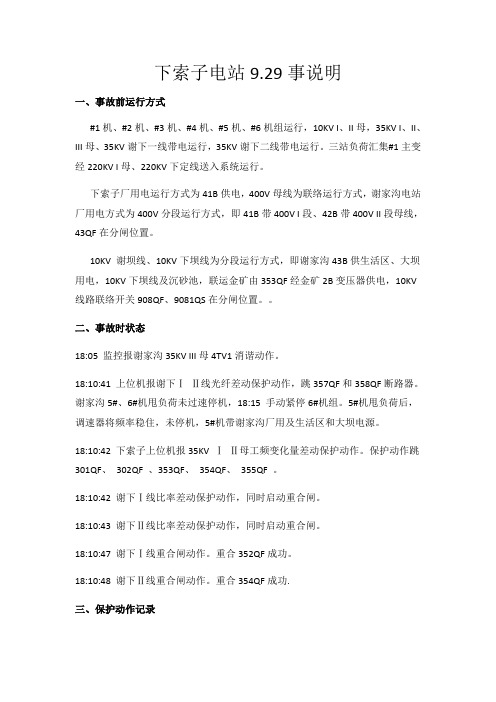 下索子电站 9.29 事说明

一、事故前运行方式

#1 机、#2 机、#3 机、#4 机、#5 机、#6 机组运行，10KV I、II 母，35KV I、II、III 母、35KV 谢下一线带电运行，35KV 谢下二线带电运行。三站负荷汇集#1 主变经 220KV I 母、220KV 下定线送入系统运行。

下索子厂用电运行方式为 41B 供电，400V 母线为联络运行方式，谢家沟电站厂用电方式为 400V 分段运行方式，即 41B 带 400V I 段、42B 带 400V II 段母线，43QF 在分闸位置。

10KV 谢坝线、10KV 下坝线为分段运行方式，即谢家沟 43B 供生活区、大坝用电，10KV 下坝线及沉砂池，联运金矿由 353QF 经金矿 2B 变压器供电，10KV 线路联络开关 908QF、9081QS 在分闸位置。。

二、事故时状态

18:05 监控报谢家沟 35KV III 母 4TV1 消谐动作。

18:10:41 上位机报谢下Ⅰ Ⅱ线光纤差动保护动作，跳 357QF 和 358QF 断路器。谢家沟 5#、6#机甩负荷未过速停机，18:15 手动紧停 6#机组。5#机甩负荷后，调速器将频率稳住，未停机，5#机带谢家沟厂用及生活区和大坝电源。

18:10:42 下索子上位机报 35KV Ⅰ Ⅱ母工频变化量差动保护动作。保护动作跳 301QF、 302QF 、353QF、 354QF、 355QF 。

18:10:42 谢下Ⅰ线比率差动保护动作，同时启动重合闸。

18:10:43 谢下Ⅱ线比率差动保护动作，同时启动重合闸。

18:10:47 谢下Ⅰ线重合闸动作。重合 352QF 成功。

18:10:48 谢下Ⅱ线重合闸动作。重合 354QF 成功.

三、保护动作记录